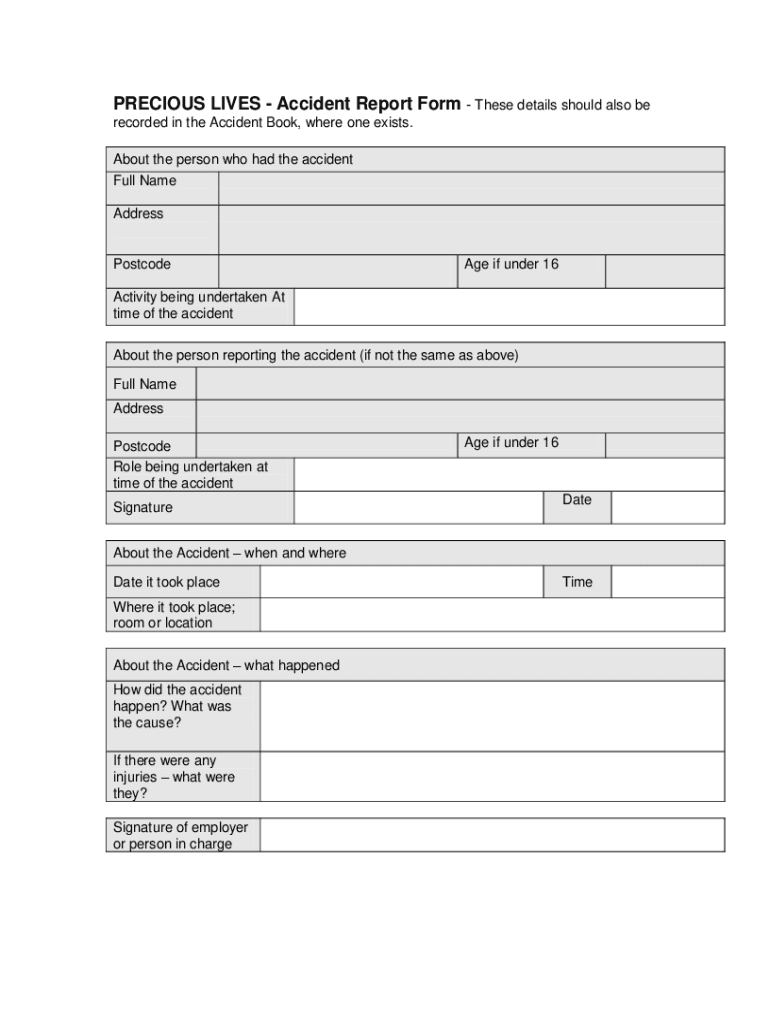 PRECIOUS LIVES - Accident Report Form - These details should also be recorded in the Accident Book, where one exists.

About the person who had the accident
Full Name
Address
Postcode
Age if under 16
Activity being undertaken At time of the accident

About the person reporting the accident (if not the same as above)
Full Name
Address
Postcode
Age if under 16
Role being undertaken at time of the accident
Signature
Date

About the Accident – when and where
Date it took place
Time
Where it took place; room or location

About the Accident – what happened
How did the accident happen? What was the cause?
If there were any injuries – what were they?

Signature of employer or person in charge